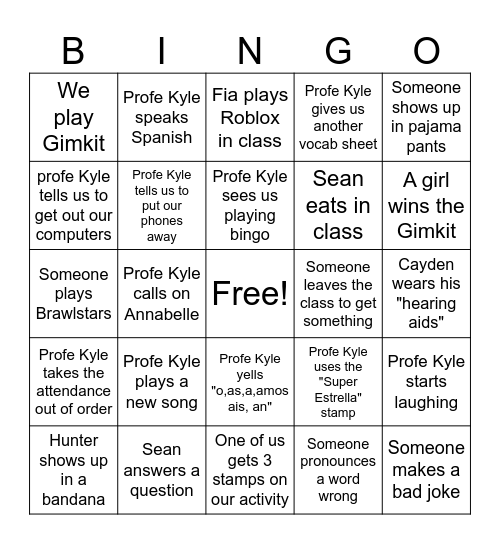 | B | I | N | G | O |
|---|---|---|---|---|
| We play Gimkit | Profe Kyle speaks Spanish | Fia plays Roblox in class | Profe Kyle gives us another vocab sheet | Someone shows up in pajama pants |
| profe Kyle tells us to get out our computers | Profe Kyle tells us to put our phones away | Profe Kyle sees us playing bingo | Sean eats in class | A girl wins the Gimkit |
| Someone plays Brawlstars | Profe Kyle calls on Annabelle | Free! | Someone leaves the class to get something | Cayden wears his "hearing aids" |
| Profe Kyle takes the attendance out of order | Profe Kyle plays a new song | Profe Kyle yells "o,as,a,amos ais, an" | Profe Kyle uses the "Super Estrella" stamp | Profe Kyle starts laughing |
| Hunter shows up in a bandana | Sean answers a question | One of us gets 3 stamps on our activity | Someone pronounces a word wrong | Someone makes a bad joke |